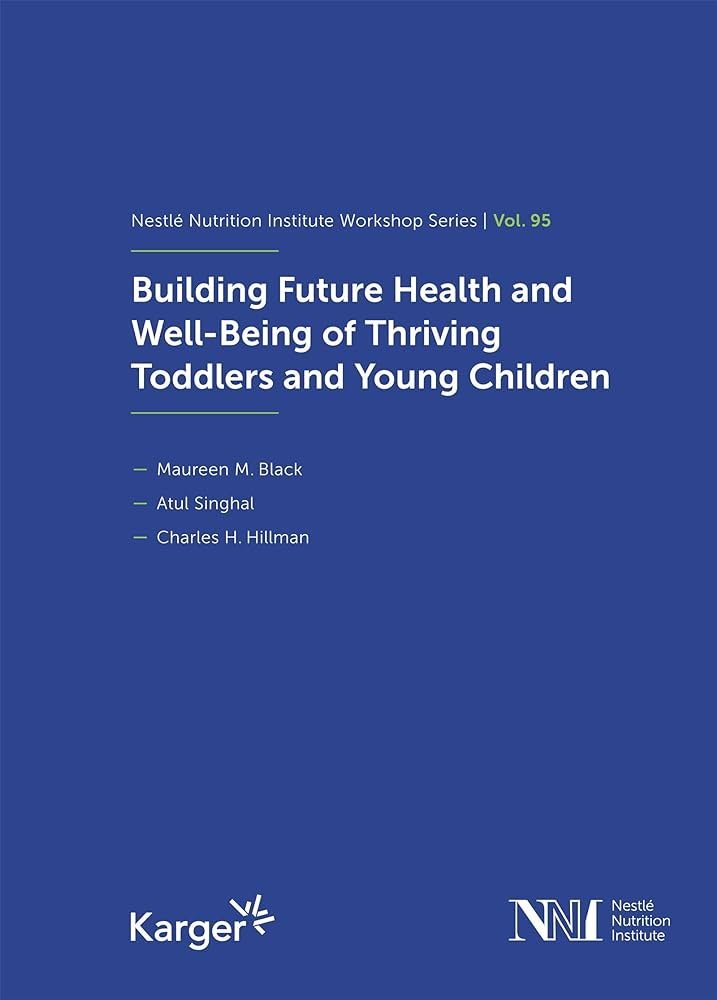 Nestlé Nutrition Institute Workshop Series | Vol. 95

Building Future Health and Well-Being of Thriving Toddlers and Young Children

— Maureen M. Black
— Atul Singhal
— Charles H. Hillman

Karger

NNI Nestlé Nutrition Institute